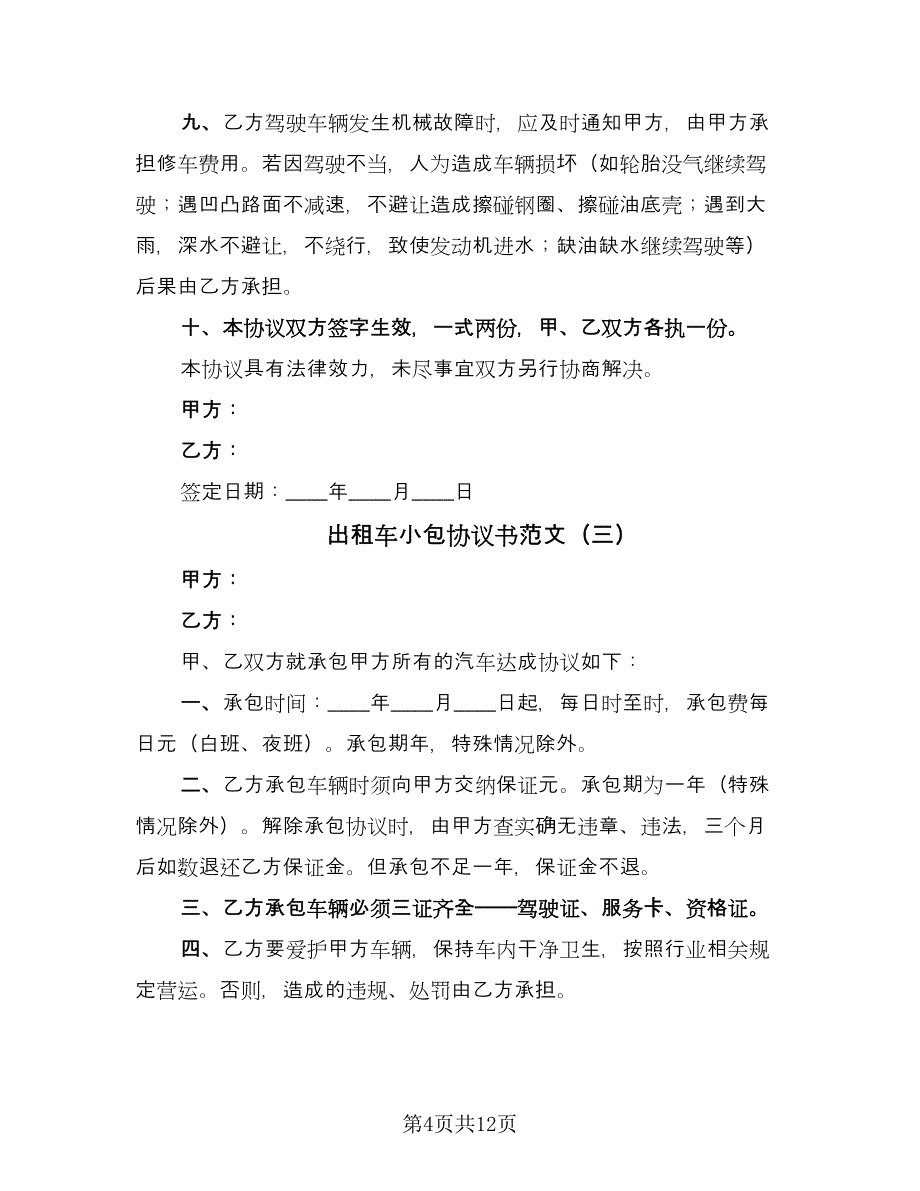 九、乙方驾驶车辆发生机械故障时，应及时通知甲方，由甲方承担修车费用。若因驾驶不当，人为造成车辆损坏（如轮胎没气继续驾驶；遇凹凸路面不减速，不避让造成擦碰钢圈、擦碰油底壳；遇到大雨，深水不避让，不绕行，致使发动机进水；缺油缺水继续驾驶等）后果由乙方承担。

十、本协议双方签字生效，一式两份，甲、乙双方各执一份。

本协议具有法律效力，未尽事宜双方另行协商解决。

甲方：

乙方：

签定日期：____年____月____日

出租车小包协议书范文（三）

甲方：

乙方：

甲、乙双方就承包甲方所有的汽车达成协议如下：

一、承包时间：____年____月____日起，每日时至时，承包费每日元（白班、夜班）。承包期年，特殊情况除外。

二、乙方承包车辆时须向甲方交纳保证元。承包期为一年（特殊情况除外）。解除承包协议时，由甲方查实确无违章、违法，三个月后如数退还乙方保证金。但承包不足一年，保证金不退。

三、乙方承包车辆必须三证齐全——驾驶证、服务卡、资格证。

四、乙方要爱护甲方车辆，保持车内干净卫生，按照行业相关规定营运。否则，造成的违规、处罚由乙方承担。

第4页共12页